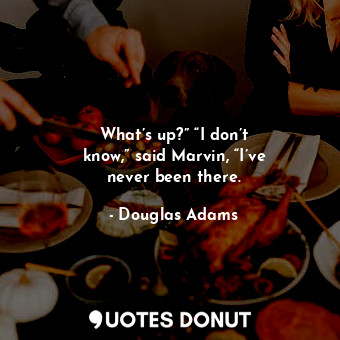 What's up?" "I don't know," said Marvin, "I've never been there.

- Douglas Adams

QUOTES DONUT